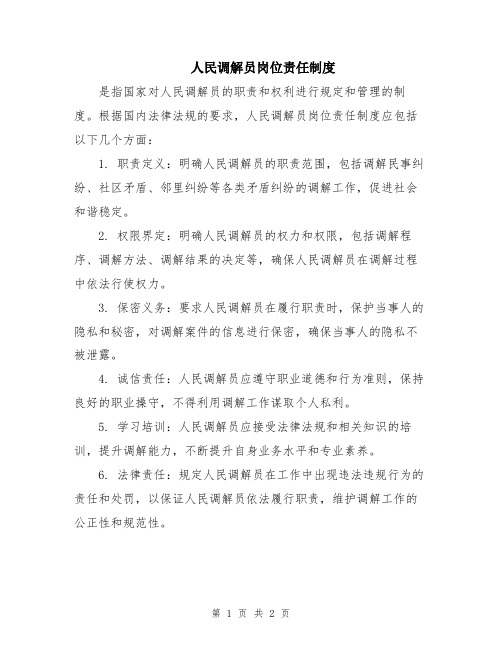 人民调解员岗位责任制度

是指国家对人民调解员的职责和权利进行规定和管理的制度。根据国内法律法规的要求，人民调解员岗位责任制度应包括以下几个方面：

1. 职责定义：明确人民调解员的职责范围，包括调解民事纠纷、社区矛盾、邻里纠纷等各类矛盾纠纷的调解工作，促进社会和谐稳定。

2. 权限界定：明确人民调解员的权力和权限，包括调解程序、调解方法、调解结果的决定等，确保人民调解员在调解过程中依法行使权力。

3. 保密义务：要求人民调解员在履行职责时，保护当事人的隐私和秘密，对调解案件的信息进行保密，确保当事人的隐私不被泄露。

4. 诚信责任：人民调解员应遵守职业道德和行为准则，保持良好的职业操守，不得利用调解工作谋取个人私利。

5. 学习培训：人民调解员应接受法律法规和相关知识的培训，提升调解能力，不断提升自身业务水平和专业素养。

6. 法律责任：规定人民调解员在工作中出现违法违规行为的责任和处罚，以保证人民调解员依法履行职责，维护调解工作的公正性和规范性。

第 1 页 共 2 页